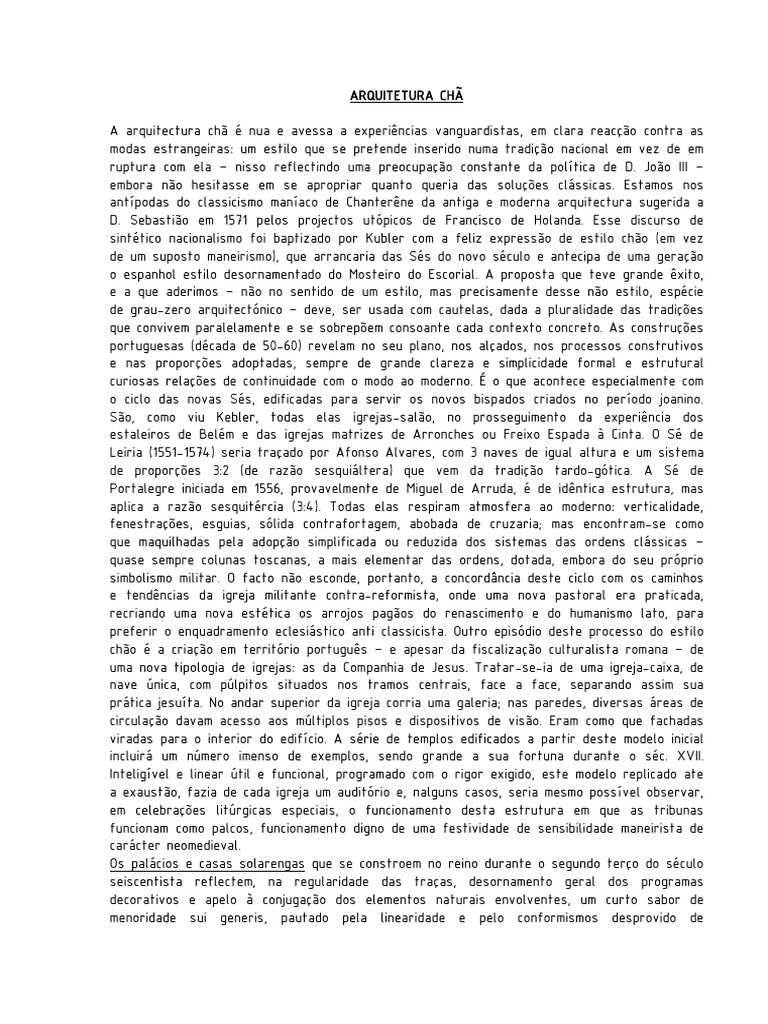 ARQUITETURA CHÃ

A arquitectura chã é nua e avessa a experiências vanguardistas, em clara reacção contra as modas estrangeiras: um estilo que se pretende inserido numa tradição nacional em vez de em ruptura com ela – nisso reflectindo uma preocupação constante da política de D. João III – embora não hesitasse em se apropriar quanto queria das soluções clássicas. Estamos nos antípodas do classicismo maníaco de Chanterêne da antiga e moderna arquitectura sugerida a D. Sebastião em 1571 pelos projectos utópicos de Francisco de Holanda. Esse discurso de sintético nacionalismo foi baptizado por Kubler com a feliz expressão de estilo chão (em vez de um suposto maneirismo), que arrancaria das Sés do novo século e antecipa de uma geração o espanhol estilo desornamentado do Mosteiro do Escorial. A proposta que teve grande êxito, e a que aderimos – não no sentido de um estilo, mas precisamente desse não estilo, espécie de grau-zero arquitectónico – deve, ser usada com cautelas, dada a pluralidade das tradições que convivem paralelamente e se sobrepõem consoante cada contexto concreto. As construções portuguesas (década de 50-60) revelam no seu plano, nos alçados, nos processos construtivos e nas proporções adoptadas, sempre de grande clareza e simplicidade formal e estrutural curiosas relações de continuidade com o modo ao moderno. É o que acontece especialmente com o ciclo das novas Sés, edificadas para servir os novos bispados criados no período joanino. São, como viu Kebler, todas elas igrejas-salão, no prosseguimento da experiência dos estaleiros de Belém e das igrejas matrizes de Arronches ou Freixo Espada à Cinta. O Sé de Leiria (1551-1574) seria traçado por Afonso Alvares, com 3 naves de igual altura e um sistema de proporções 3:2 (de razão sesquiáltera) que vem da tradição tardo-gótica. A Sé de Portalegre iniciada em 1556, provavelmente de Miguel de Arruda, é de idêntica estrutura, mas aplica a razão sesquitércia (3:4). Todas elas respiram atmosfera ao moderno: verticalidade, fenestrações, esguias, sólida contrafortagem, abobada de cruzaria; mas encontram-se como que maquilhadas pela adopção simplificada ou reduzida dos sistemas das ordens clássicas – quase sempre colunas toscanas, a mais elementar das ordens, dotada, embora do seu próprio simbolismo militar. O facto não esconde, portanto, a concordância deste ciclo com os caminhos e tendências da igreja militante contra-reformista, onde uma nova pastoral era praticada, recriando uma nova estética os arrojos pagãos do renascimento e do humanismo lato, para preferir o enquadramento eclesiástico anti classicista. Outro episódio deste processo do estilo chão é a criação em território português – e apesar da fiscalização culturalista romana – de uma nova tipologia de igrejas: as da Companhia de Jesus. Tratar-se-ia de uma igreja-caixa, de nave única, com púlpitos situados nos tramos centrais, face a face, separando assim sua prática jesuíta. No andar superior da igreja corria uma galeria; nas paredes, diversas áreas de circulação davam acesso aos múltiplos pisos e dispositivos de visão. Eram como que fachadas viradas para o interior do edifício. A série de templos edificados a partir deste modelo inicial incluirá um número imenso de exemplos, sendo grande a sua fortuna durante o séc. XVII. Inteligível e linear útil e funcional, programado com o rigor exigido, este modelo replicado ate a exaustão, fazia de cada igreja um auditório e, nalguns casos, seria mesmo possível observar, em celebrações litúrgicas especiais, o funcionamento desta estrutura em que as tribunas funcionam como palcos, funcionamento digno de uma festividade de sensibilidade maneirista de carácter neomedieval.
Os palácios e casas solarengas que se constroem no reino durante o segundo terço do século seiscentista reflectem, na regularidade das traças, desornamento geral dos programas decorativos e apelo à conjugação dos elementos naturais envolventes, um curto sabor de menoridade sui generis, pautado pela linearidade e pelo conformismos desprovido de